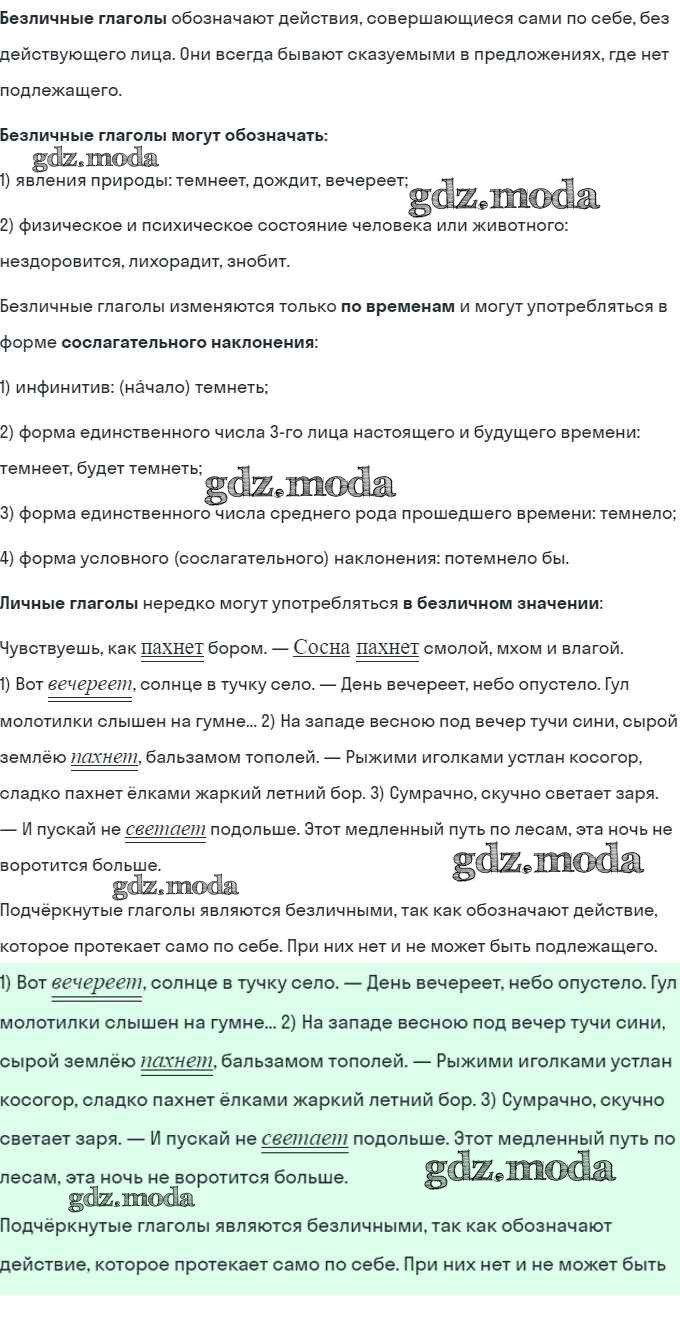 Безличные глаголы обозначают действия, совершающиеся сами по себе, без действующего лица. Они всегда бывают сказуемыми в предложениях, где нет подлежащего.

Безличные глаголы могут обозначать:

1) явления природы: темнеет, дождит, вечереет;

2) физическое и психическое состояние человека или животного: нездоровится, лихорадит, знобит.

Безличные глаголы изменяются только по временам и могут употребляться в форме сослагательного наклонения:

1) инфинитив: (на́чало) темнеть;

2) форма единственного числа 3-го лица настоящего и будущего времени: темнеет, будет темнеть;

3) форма единственного числа среднего рода прошедшего времени: темнело;

4) форма условного (сослагательного) наклонения: потемнело бы.

Личные глаголы нередко могут употребляться в безличном значении:

Чувствуешь, как пахнет бором. — Сосна пахнет смолой, мхом и влагой.

1) Вот вечереет, солнце в тучку село. — День вечереет, небо опустело. Гул молотилки слышен на гумне... 2) На западе весною под вечер тучи сини, сырой землёю пахнет, бальзамом тополей. — Рыжими иголками устлан косогор, сладко пахнет ёлками жаркий летний бор. 3) Сумрачно, скучно светает заря. — И пускай не светает подольше. Этот медленный путь по лесам, эта ночь не воротится больше.

Подчёркнутые глаголы являются безличными, так как обозначают действие, которое протекает само по себе. При них нет и не может быть подлежащего.

1) Вот вечереет, солнце в тучку село. — День вечереет, небо опустело. Гул молотилки слышен на гумне... 2) На западе весною под вечер тучи сини, сырой землёю пахнет, бальзамом тополей. — Рыжими иголками устлан косогор, сладко пахнет ёлками жаркий летний бор. 3) Сумрачно, скучно светает заря. — И пускай не светает подольше. Этот медленный путь по лесам, эта ночь не воротится больше.

Подчёркнутые глаголы являются безличными, так как обозначают действие, которое протекает само по себе. При них нет и не может быть

gdz.moda